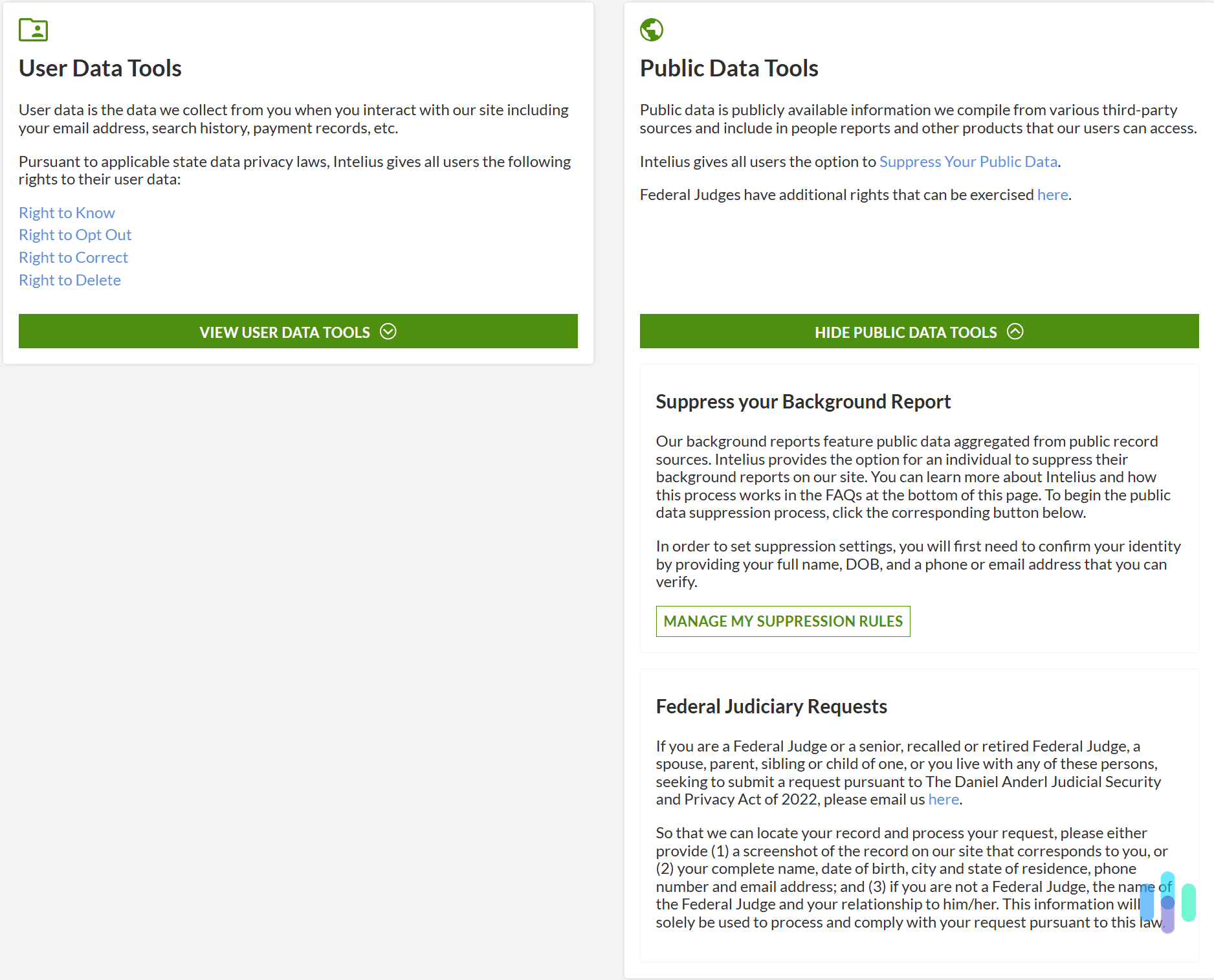 User Data Tools

User data is the data we collect from you when you interact with our site including your email address, search history, payment records, etc.

Pursuant to applicable state data privacy laws, Intelius gives all users the following rights to their user data:

Right to Know
Right to Opt Out
Right to Correct
Right to Delete

VIEW USER DATA TOOLS

Public Data Tools

Public data is publicly available information we compile from various third-party sources and include in people reports and other products that our users can access.

Intelius gives all users the option to Suppress Your Public Data.

Federal Judges have additional rights that can be exercised here.

HIDE PUBLIC DATA TOOLS

Suppress your Background Report

Our background reports feature public data aggregated from public record sources. Intelius provides the option for an individual to suppress their background reports on our site. You can learn more about Intelius and how this process works in the FAQs at the bottom of this page. To begin the public data suppression process, click the corresponding button below.

In order to set suppression settings, you will first need to confirm your identity by providing your full name, DOB, and a phone or email address that you can verify.

MANAGE MY SUPPRESSION RULES

Federal Judiciary Requests

If you are a Federal Judge or a senior, recalled or retired Federal Judge, a spouse, parent, sibling or child of one, or you live with any of these persons, seeking to submit a request pursuant to The Daniel Anderl Judicial Security and Privacy Act of 2022, please email us here.

So that we can locate your record and process your request, please either provide (1) a screenshot of the record on our site that corresponds to you, or (2) your complete name, date of birth, city and state of residence, phone number and email address; and (3) if you are not a Federal Judge, the name of the Federal Judge and your relationship to him/her. This information will solely be used to process and comply with your request pursuant to this law.